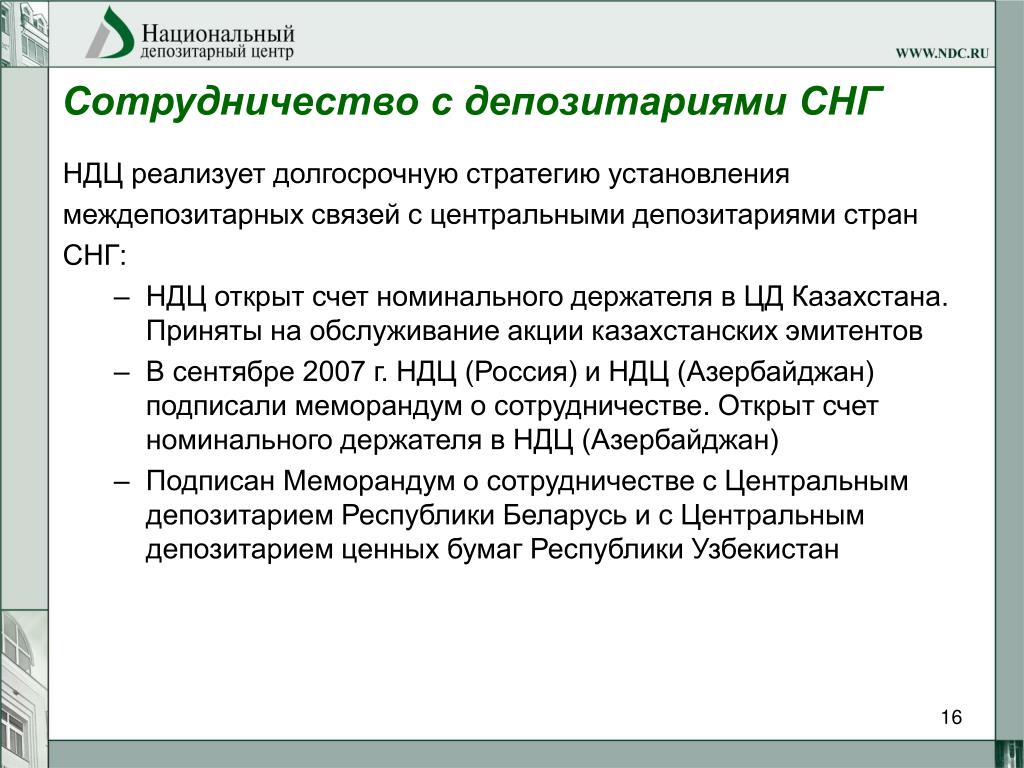 Национальный депозитарный центр

WWW.NDC.RU

Сотрудничество с депозитариями СНГ

НДЦ реализует долгосрочную стратегию установления междепозитарных связей с центральными депозитариями стран СНГ:

– НДЦ открыт счет номинального держателя в ЦД Казахстана. Приняты на обслуживание акции казахстанских эмитентов

– В сентябре 2007 г. НДЦ (Россия) и НДЦ (Азербайджан) подписали меморандум о сотрудничестве. Открыт счет номинального держателя в НДЦ (Азербайджан)

– Подписан Меморандум о сотрудничестве с Центральным депозитарием Республики Беларусь и с Центральным депозитарием ценных бумаг Республики Узбекистан

16